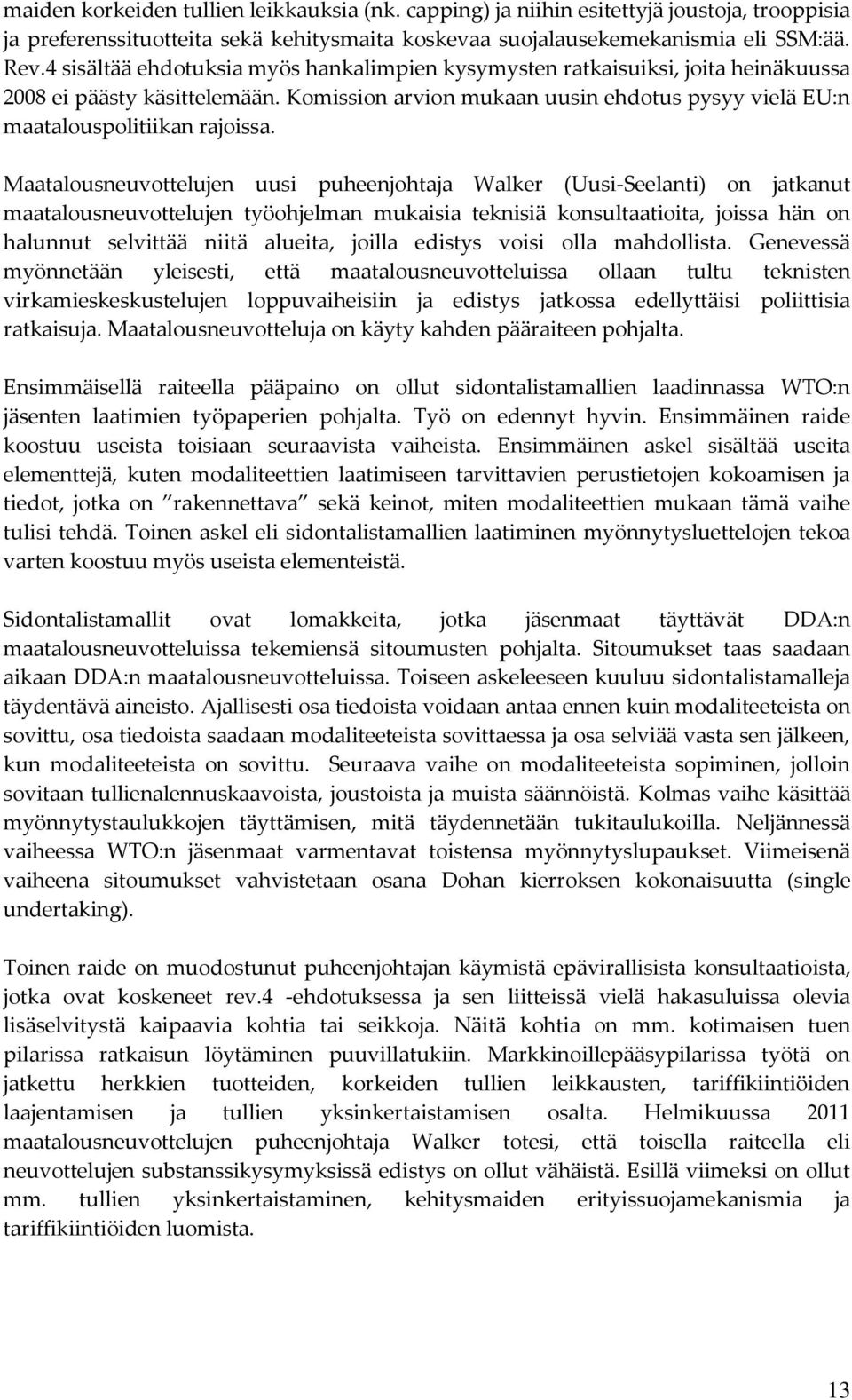 maiden korkeiden tullien leikkauksia (nk. capping) ja niihin esitettyjä joustoja, trooppisia ja preferenssituotteita sekä kehitysmaita koskevaa suojalausekemekanismia eli SSM:ää. Rev.4 sisältää ehdotuksia myös hankalimpien kysymysten ratkaisuiksi, joita heinäkuussa 2008 ei päästy käsittelemään. Komission arvion mukaan uusin ehdotus pysyy vielä EU:n maatalouspolitiikan rajoissa.

Maatalousneuvottelujen uusi puheenjohtaja Walker (Uusi-Seelanti) on jatkanut maatalousneuvottelujen työohjelman mukaisia teknisiä konsultaatioita, joissa hän on halunnut selvittää niitä alueita, joilla edistys voisi olla mahdollista. Genevessä myönnetään yleisesti, että maatalousneuvotteluissa ollaan tultu teknisten virkamieskeskustelujen loppuvaiheisiin ja edistys jatkossa edellyttäisi poliittisia ratkaisuja. Maatalousneuvotteluja on käyty kahden pääraiteen pohjalta.

Ensimmäisellä raiteella pääpaino on ollut sidontalistamallien laadinnassa WTO:n jäsenten laatimien työpaperien pohjalta. Työ on edennyt hyvin. Ensimmäinen raide koostuu useista toisiaan seuraavista vaiheista. Ensimmäinen askel sisältää useita elementtejä, kuten modaliteettien laatimiseen tarvittavien perustietojen kokoamisen ja tiedot, jotka on ”rakennettava” sekä keinot, miten modaliteettien mukaan tämä vaihe tulisi tehdä. Toinen askel eli sidontalistamallien laatiminen myönnytysluettelojen tekoa varten koostuu myös useista elementeistä.

Sidontalistamallit ovat lomakkeita, jotka jäsenmaat täyttävät DDA:n maatalousneuvotteluissa tekemiensä sitoumusten pohjalta. Sitoumukset taas saadaan aikaan DDA:n maatalousneuvotteluissa. Toiseen askeleeseen kuuluu sidontalistamalleja täydentävä aineisto. Ajallisesti osa tiedoista voidaan antaa ennen kuin modaliteeteista on sovittu, osa tiedoista saadaan modaliteeteista sovittaessa ja osa selviää vasta sen jälkeen, kun modaliteeteista on sovittu. Seuraava vaihe on modaliteeteista sopiminen, jolloin sovitaan tullienalennuskaavoista, joustoista ja muista säännöistä. Kolmas vaihe käsittää myönnytystaulukkojen täyttämisen, mitä täydennetään tukitaulukoilla. Neljännessä vaiheessa WTO:n jäsenmaat varmentavat toistensa myönnytyslupaukset. Viimeisenä vaiheena sitoumukset vahvistetaan osana Dohan kierroksen kokonaisuutta (single undertaking).

Toinen raide on muodostunut puheenjohtajan käymistä epävirallisista konsultaatioista, jotka ovat koskeneet rev.4 -ehdotuksessa ja sen liitteissä vielä hakasuluissa olevia lisäselvitystä kaipaavia kohtia tai seikkoja. Näitä kohtia on mm. kotimaisen tuen pilarissa ratkaisun löytäminen puuvillatukiin. Markkinoillepääsypilarissa työtä on jatkettu herkkien tuotteiden, korkeiden tullien leikkausten, tariffikiintiöiden laajentamisen ja tullien yksinkertaistamisen osalta. Helmikuussa 2011 maatalousneuvottelujen puheenjohtaja Walker totesi, että toisella raiteella eli neuvottelujen substanssikysymyksissä edistys on ollut vähäistä. Esillä viimeksi on ollut mm. tullien yksinkertaistaminen, kehitysmaiden erityissuojamekanismia ja tariffikiintiöiden luomista.

13